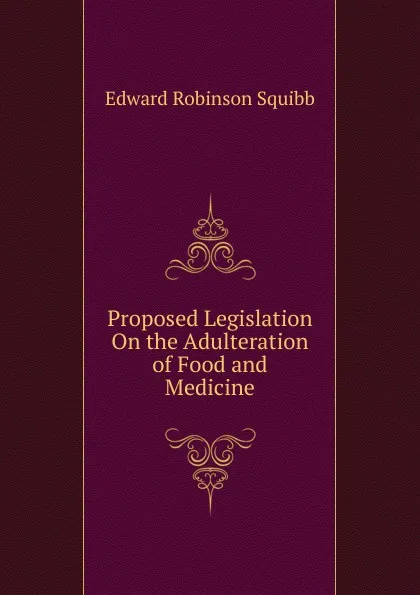 Edward Robinson Squibb

Proposed Legislation On the Adulteration of Food and Medicine